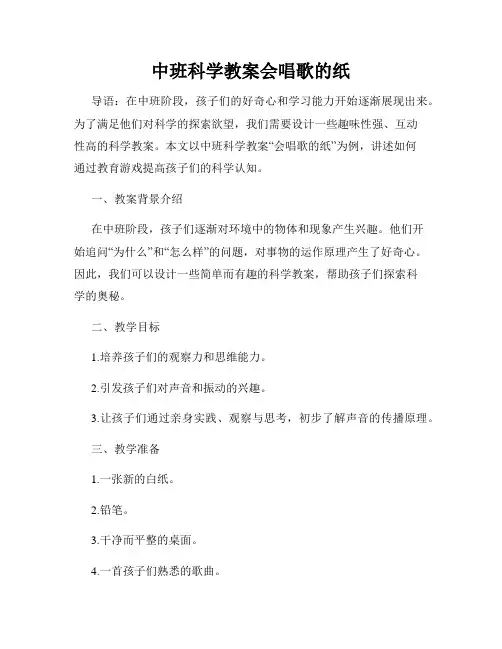 中班科学教案会唱歌的纸

导语：在中班阶段，孩子们的好奇心和学习能力开始逐渐展现出来。为了满足他们对科学的探索欲望，我们需要设计一些趣味性强、互动性高的科学教案。本文以中班科学教案“会唱歌的纸”为例，讲述如何通过教育游戏提高孩子们的科学认知。

一、教案背景介绍

在中班阶段，孩子们逐渐对环境中的物体和现象产生兴趣。他们开始追问“为什么”和“怎么样”的问题，对事物的运作原理产生了好奇心。因此，我们可以设计一些简单而有趣的科学教案，帮助孩子们探索科学的奥秘。

二、教学目标

1.培养孩子们的观察力和思维能力。

2.引发孩子们对声音和振动的兴趣。

3.让孩子们通过亲身实践、观察与思考，初步了解声音的传播原理。

三、教学准备

1.一张新的白纸。

2.铅笔。

3.干净而平整的桌面。

4.一首孩子们熟悉的歌曲。